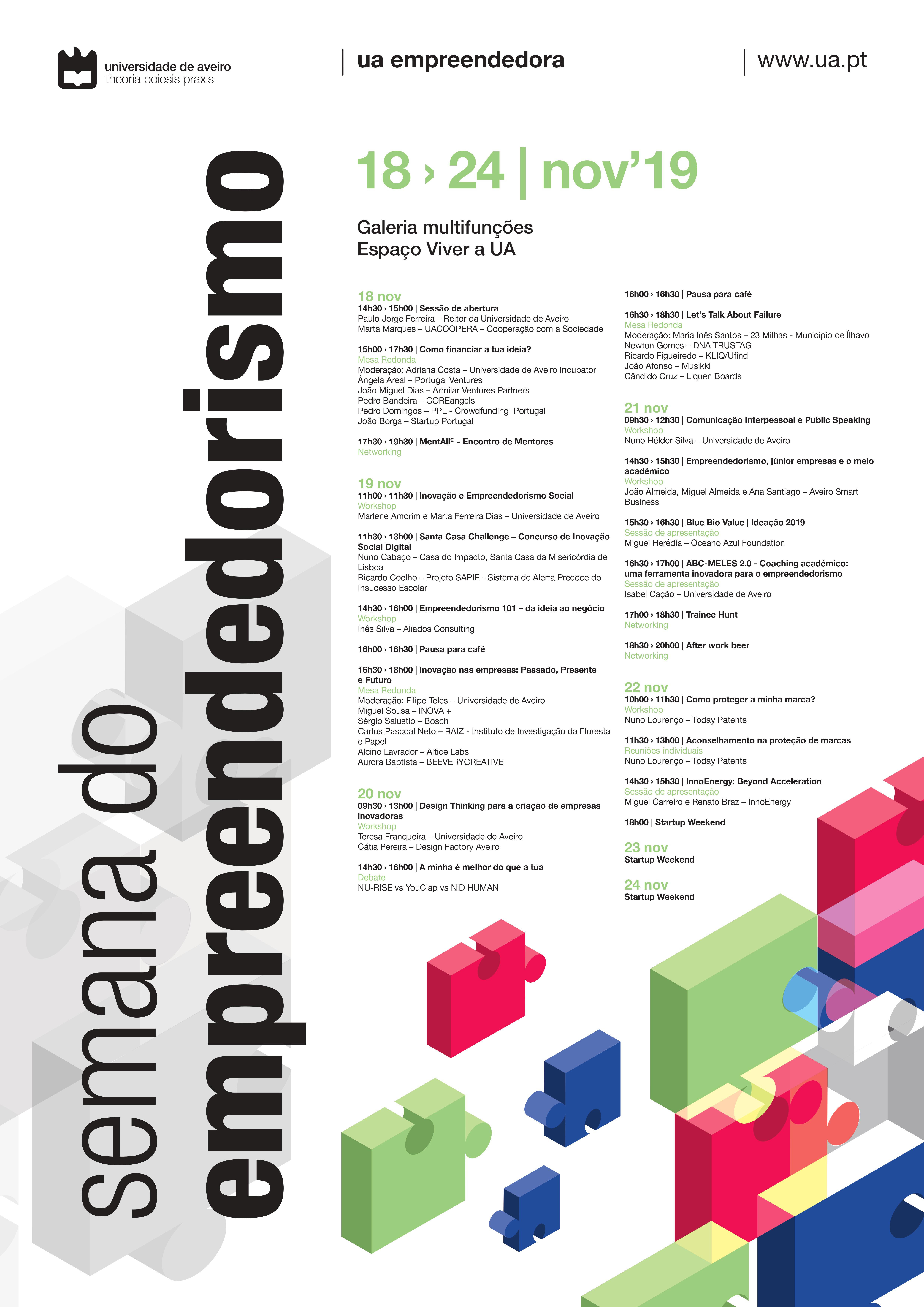 universidade de aveiro
theoria poiesis praxis

ua empreendedora

www.ua.pt

semana do empreendedorismo

18 › 24 | nov'19

Galeria multifunções
Espaço Viver a UA

18 nov
14h30 › 15h00 | Sessão de abertura
Paulo Jorge Ferreira – Reitor da Universidade de Aveiro
Marta Marques – UACOOPERA – Cooperação com a Sociedade

15h00 › 17h30 | Como financiar a tua ideia?
Mesa Redonda
Moderação: Adriana Costa – Universidade de Aveiro Incubator
Ângela Areal – Portugal Ventures
João Miguel Dias – Armilar Ventures Partners
Pedro Bandeira – COREangels
Pedro Domingos – PPL - Crowdfunding Portugal
João Borga – Startup Portugal

17h30 › 19h30 | MentAll® - Encontro de Mentores
Networking

19 nov
11h00 › 11h30 | Inovação e Empreendedorismo Social
Workshop
Marlene Amorim e Marta Ferreira Dias – Universidade de Aveiro

11h30 › 13h00 | Santa Casa Challenge – Concurso de Inovação Social Digital
Nuno Cabaço – Casa do Impacto, Santa Casa da Misericórdia de Lisboa
Ricardo Coelho – Projeto SAPIE - Sistema de Alerta Precoce do Insucesso Escolar

14h30 › 16h00 | Empreendedorismo 101 – da ideia ao negócio
Workshop
Inês Silva – Aliados Consulting

16h00 › 16h30 | Pausa para café

16h30 › 18h00 | Inovação nas empresas: Passado, Presente e Futuro
Mesa Redonda
Moderação: Filipe Teles – Universidade de Aveiro
Miguel Sousa – INOVA +
Sérgio Salustio – Bosch
Carlos Pascoal Neto – RAIZ - Instituto de Investigação da Floresta e Papel
Alcino Lavrador – Altice Labs
Aurora Baptista – BEEVERYCREATIVE

20 nov
09h30 › 13h00 | Design Thinking para a criação de empresas inovadoras
Workshop
Teresa Franqueira – Universidade de Aveiro
Cátia Pereira – Design Factory Aveiro

14h30 › 16h00 | A minha é melhor do que a tua
Debate
NU-RISE vs YouClap vs NiD HUMAN

16h00 › 16h30 | Pausa para café

16h30 › 18h30 | Let's Talk About Failure
Mesa Redonda
Moderação: Maria Inês Santos – 23 Milhas - Município de Ílhavo
Newton Gomes – DNA TRUSTAG
Ricardo Figueiredo – KLIQ/Ufind
João Afonso – Musikki
Cândido Cruz – Liquen Boards

21 nov
09h30 › 12h30 | Comunicação Interpessoal e Public Speaking
Workshop
Nuno Hélder Silva – Universidade de Aveiro

14h30 › 15h30 | Empreendedorismo, júnior empresas e o meio académico
Workshop
João Almeida, Miguel Almeida e Ana Santiago – Aveiro Smart Business

15h30 › 16h30 | Blue Bio Value | Ideação 2019
Sessão de apresentação
Miguel Herédia – Oceano Azul Foundation

16h30 › 17h00 | ABC-MELES 2.0 - Coaching académico: uma ferramenta inovadora para o empreendedorismo
Sessão de apresentação
Isabel Cação – Universidade de Aveiro

17h00 › 18h30 | Trainee Hunt
Networking

18h30 › 20h00 | After work beer
Networking

22 nov
10h00 › 11h30 | Como proteger a minha marca?
Workshop
Nuno Lourenço – Today Patents

11h30 › 13h00 | Aconselhamento na proteção de marcas
Reuniões individuais
Nuno Lourenço – Today Patents

14h30 › 15h30 | InnoEnergy: Beyond Acceleration
Sessão de apresentação
Miguel Carreiro e Renato Braz – InnoEnergy

18h00 | Startup Weekend

23 nov
Startup Weekend

24 nov
Startup Weekend